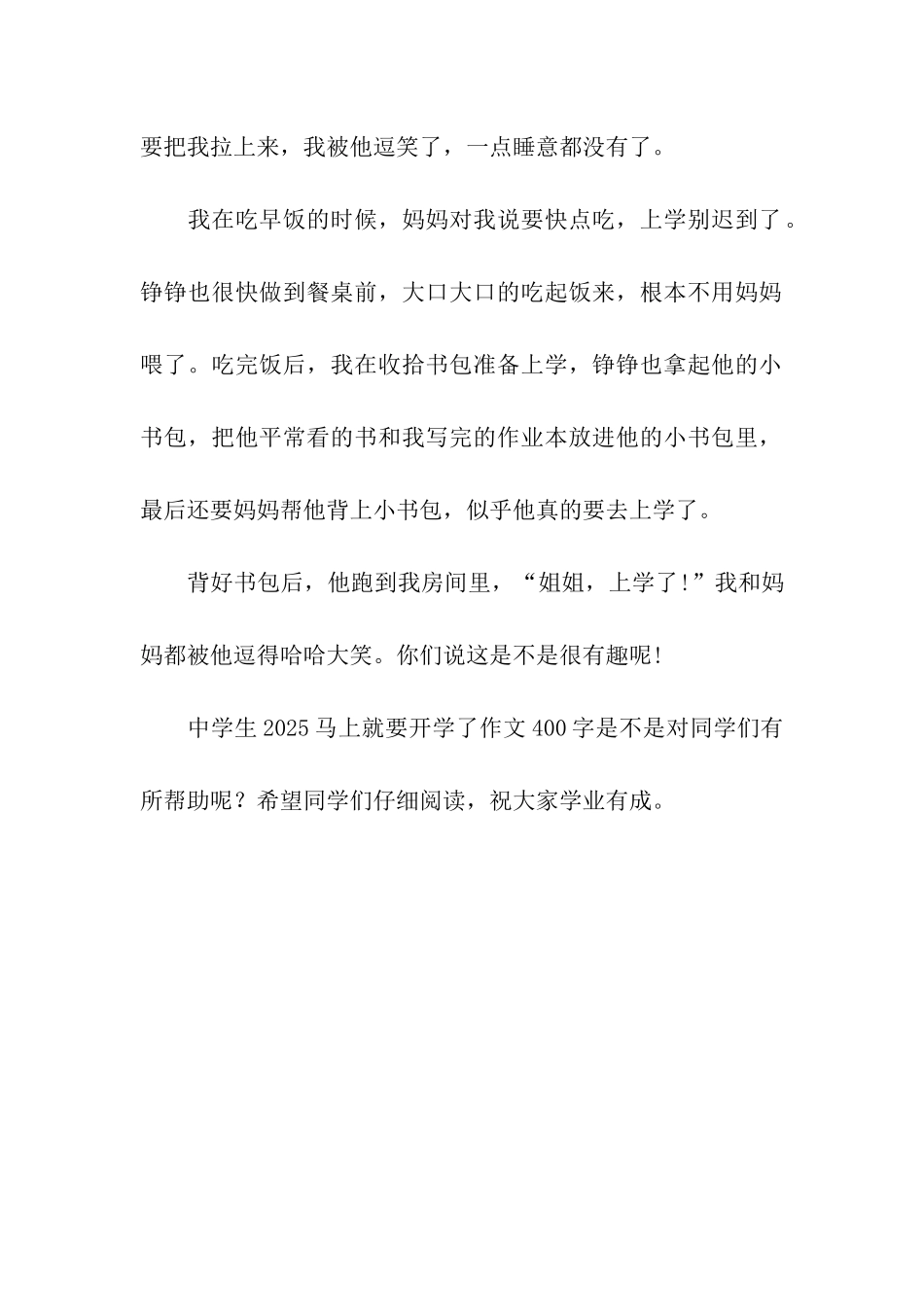 要把我拉上来，我被他逗笑了，一点睡意都没有了。

我在吃早饭的时候，妈妈对我说要快点吃，上学别迟到了。铮铮也很快做到餐桌前，大口大口的吃起饭来，根本不用妈妈喂了。吃完饭后，我在收拾书包准备上学，铮铮也拿起他的小书包，把他平常看的书和我写完的作业本放进他的小书包里，最后还要妈妈帮他背上小书包，似乎他真的要去上学了。

背好书包后，他跑到我房间里，“姐姐，上学了!”我和妈妈都被他逗得哈哈大笑。你们说这是不是很有趣呢!

中学生 2025 马上就要开学了作文 400 字是不是对同学们有所帮助呢？希望同学们仔细阅读，祝大家学业有成。